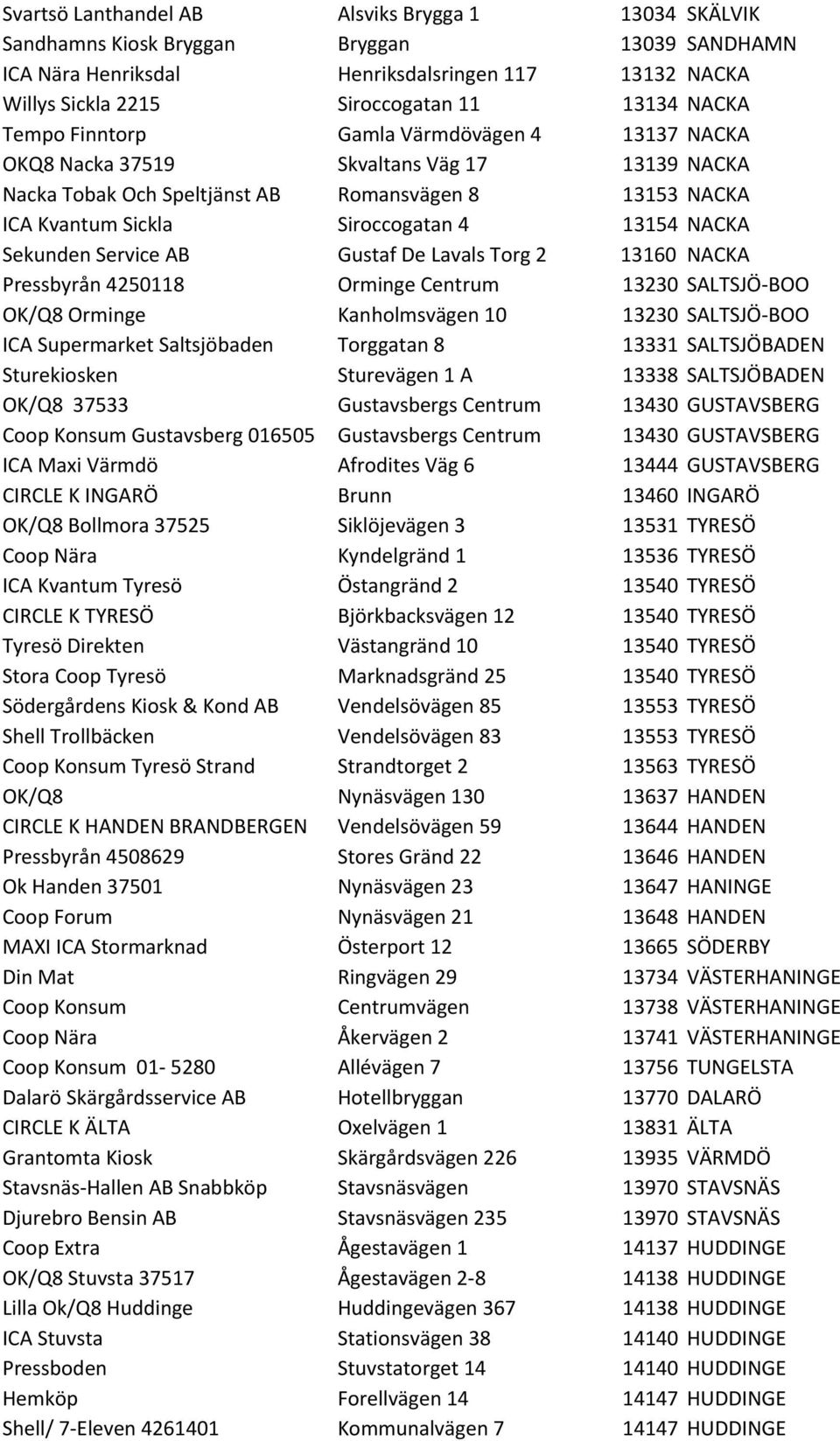 | | | | |
|---|---|---|---|
| Svartsö Lanthandel AB | Alsviks Brygga 1 | 13034 | SKÄLVIK |
| Sandhamns Kiosk Bryggan | Bryggan | 13039 | SANDHAMN |
| ICA Nära Henriksdal | Henriksdalsringen 117 | 13132 | NACKA |
| Willys Sickla 2215 | Siroccogatan 11 | 13134 | NACKA |
| Tempo Finntorp | Gamla Värmdövägen 4 | 13137 | NACKA |
| OKQ8 Nacka 37519 | Skvaltans Väg 17 | 13139 | NACKA |
| Nacka Tobak Och Speltjänst AB | Romansvägen 8 | 13153 | NACKA |
| ICA Kvantum Sickla | Siroccogatan 4 | 13154 | NACKA |
| Sekunden Service AB | Gustaf De Lavals Torg 2 | 13160 | NACKA |
| Pressbyrån 4250118 | Orminge Centrum | 13230 | SALTSJÖ-BOO |
| OK/Q8 Orminge | Kanholmsvägen 10 | 13230 | SALTSJÖ-BOO |
| ICA Supermarket Saltsjöbaden | Torggatan 8 | 13331 | SALTSJÖBADEN |
| Sturekiosken | Sturevägen 1 A | 13338 | SALTSJÖBADEN |
| OK/Q8 37533 | Gustavsbergs Centrum | 13430 | GUSTAVSBERG |
| Coop Konsum Gustavsberg 016505 | Gustavsbergs Centrum | 13430 | GUSTAVSBERG |
| ICA Maxi Värmdö | Afrodites Väg 6 | 13444 | GUSTAVSBERG |
| CIRCLE K INGARÖ | Brunn | 13460 | INGARÖ |
| OK/Q8 Bollmora 37525 | Siklöjevägen 3 | 13531 | TYRESÖ |
| Coop Nära | Kyndelgränd 1 | 13536 | TYRESÖ |
| ICA Kvantum Tyresö | Östangränd 2 | 13540 | TYRESÖ |
| CIRCLE K TYRESÖ | Björkbacksvägen 12 | 13540 | TYRESÖ |
| Tyresö Direkten | Västangränd 10 | 13540 | TYRESÖ |
| Stora Coop Tyresö | Marknadsgränd 25 | 13540 | TYRESÖ |
| Södergårdens Kiosk & Kond AB | Vendelsövägen 85 | 13553 | TYRESÖ |
| Shell Trollbäcken | Vendelsövägen 83 | 13553 | TYRESÖ |
| Coop Konsum Tyresö Strand | Strandtorget 2 | 13563 | TYRESÖ |
| OK/Q8 | Nynäsvägen 130 | 13637 | HANDEN |
| CIRCLE K HANDEN BRANDBERGEN | Vendelsövägen 59 | 13644 | HANDEN |
| Pressbyrån 4508629 | Stores Gränd 22 | 13646 | HANDEN |
| Ok Handen 37501 | Nynäsvägen 23 | 13647 | HANINGE |
| Coop Forum | Nynäsvägen 21 | 13648 | HANDEN |
| MAXI ICA Stormarknad | Österport 12 | 13665 | SÖDERBY |
| Din Mat | Ringvägen 29 | 13734 | VÄSTERHANINGE |
| Coop Konsum | Centrumvägen | 13738 | VÄSTERHANINGE |
| Coop Nära | Åkervägen 2 | 13741 | VÄSTERHANINGE |
| Coop Konsum 01- 5280 | Allévägen 7 | 13756 | TUNGELSTA |
| Dalarö Skärgårdsservice AB | Hotellbryggan | 13770 | DALARÖ |
| CIRCLE K ÄLTA | Oxelvägen 1 | 13831 | ÄLTA |
| Grantomta Kiosk | Skärgårdsvägen 226 | 13935 | VÄRMDÖ |
| Stavsnäs-Hallen AB Snabbköp | Stavsnäsvägen | 13970 | STAVSNÄS |
| Djurebro Bensin AB | Stavsnäsvägen 235 | 13970 | STAVSNÄS |
| Coop Extra | Ågestavägen 1 | 14137 | HUDDINGE |
| OK/Q8 Stuvsta 37517 | Ågestavägen 2-8 | 14138 | HUDDINGE |
| Lilla Ok/Q8 Huddinge | Huddingevägen 367 | 14138 | HUDDINGE |
| ICA Stuvsta | Stationsvägen 38 | 14140 | HUDDINGE |
| Pressboden | Stuvstatorget 14 | 14140 | HUDDINGE |
| Hemköp | Forellvägen 14 | 14147 | HUDDINGE |
| Shell/ 7-Eleven 4261401 | Kommunalvägen 7 | 14147 | HUDDINGE |